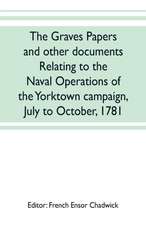 The Graves Papers and other documents Relating to the Naval Operations of the Yorktown campaign, July to October, 1781

Editor: French Ensor Chadwick